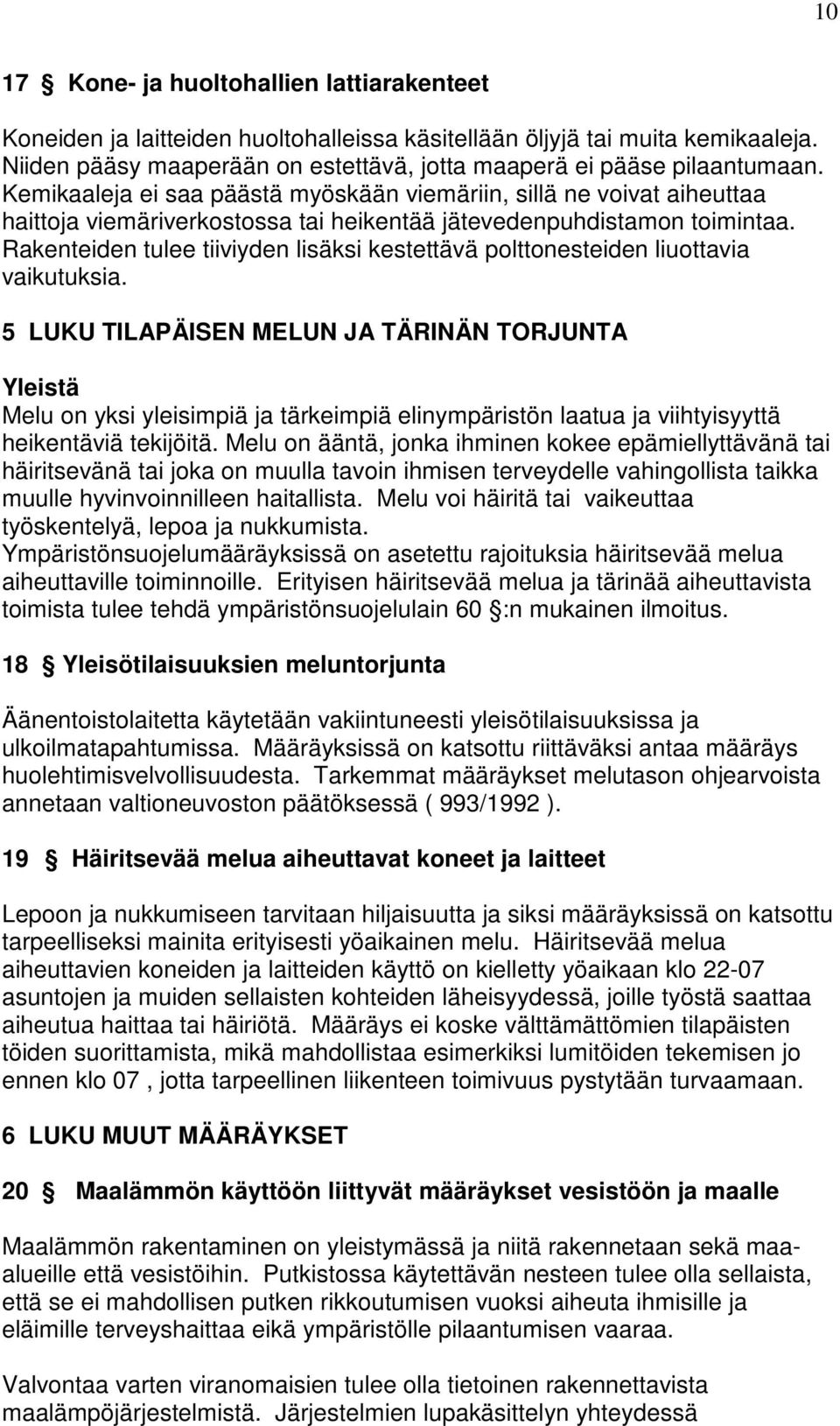 10

17 § Kone- ja huoltohallien lattiarakenteet

Koneiden ja laitteiden huoltohalleissa käsitellään öljyjä tai muita kemikaaleja. Niiden pääsy maaperään on estettävä, jotta maaperä ei pääse pilaantumaan. Kemikaaleja ei saa päästä myöskään viemäriin, sillä ne voivat aiheuttaa haittoja viemäriverkostossa tai heikentää jätevedenpuhdistamon toimintaa. Rakenteiden tulee tiiviyden lisäksi kestettävä polttonesteiden liuottavia vaikutuksia.

5 LUKU TILAPÄISEN MELUN JA TÄRINÄN TORJUNTA

Yleistä
Melu on yksi yleisimpiä ja tärkeimpiä elinympäristön laatua ja viihtyisyyttä heikentäviä tekijöitä. Melu on ääntä, jonka ihminen kokee epämiellyttävänä tai häiritsevänä tai joka on muulla tavoin ihmisen terveydelle vahingollista taikka muulle hyvinvoinnilleen haitallista. Melu voi häiritä tai vaikeuttaa työskentelyä, lepoa ja nukkumista.
Ympäristönsuojelumääräyksissä on asetettu rajoituksia häiritsevää melua aiheuttaville toiminnoille. Erityisen häiritsevää melua ja tärinää aiheuttavista toimista tulee tehdä ympäristönsuojelulain 60 §:n mukainen ilmoitus.

18 § Yleisötilaisuuksien meluntorjunta

Äänentoistolaitetta käytetään vakiintuneesti yleisötilaisuuksissa ja ulkoilmatapahtumissa. Määräyksissä on katsottu riittäväksi antaa määräys huolehtimisvelvollisuudesta. Tarkemmat määräykset melutason ohjearvoista annetaan valtioneuvoston päätöksessä ( 993/1992 ).

19 § Häiritsevää melua aiheuttavat koneet ja laitteet

Lepoon ja nukkumiseen tarvitaan hiljaisuutta ja siksi määräyksissä on katsottu tarpeelliseksi mainita erityisesti yöaikainen melu. Häiritsevää melua aiheuttavien koneiden ja laitteiden käyttö on kielletty yöaikaan klo 22-07 asuntojen ja muiden sellaisten kohteiden läheisyydessä, joille työstä saattaa aiheutua haittaa tai häiriötä. Määräys ei koske välttämättömien tilapäisten töiden suorittamista, mikä mahdollistaa esimerkiksi lumitöiden tekemisen jo ennen klo 07 , jotta tarpeellinen liikenteen toimivuus pystytään turvaamaan.

6 LUKU MUUT MÄÄRÄYKSET

20 § Maalämmön käyttöön liittyvät määräykset vesistöön ja maalle

Maalämmön rakentaminen on yleistymässä ja niitä rakennetaan sekä maa-alueille että vesistöihin. Putkistossa käytettävän nesteen tulee olla sellaista, että se ei mahdollisen putken rikkoutumisen vuoksi aiheuta ihmisille ja eläimille terveyshaittaa eikä ympäristölle pilaantumisen vaaraa.

Valvontaa varten viranomaisien tulee olla tietoinen rakennettavista maalämpöjärjestelmistä. Järjestelmien lupakäsittelyn yhteydessä